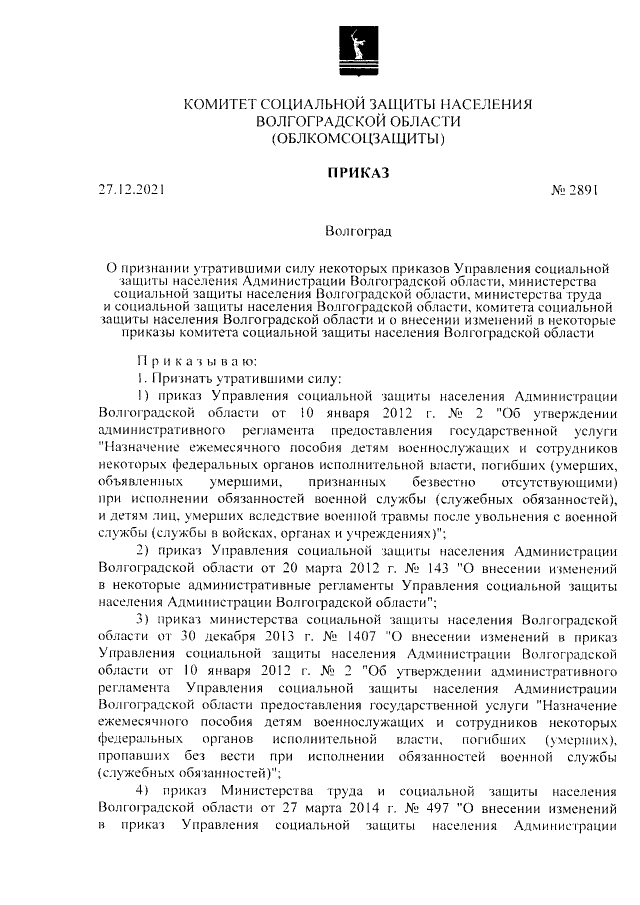 КОМИТЕТ СОЦИАЛЬНОЙ ЗАЩИТЫ НАСЕЛЕНИЯ
ВОЛГОГРАДСКОЙ ОБЛАСТИ
(ОБЛКОМСОЦЗАЩИТЫ)

ПРИКАЗ

27.12.2021 № 2891

Волгоград

О признании утратившими силу некоторых приказов Управления социальной защиты населения Администрации Волгоградской области, министерства социальной защиты населения Волгоградской области, министерства труда и социальной защиты населения Волгоградской области, комитета социальной защиты населения Волгоградской области и о внесении изменений в некоторые приказы комитета социальной защиты населения Волгоградской области

Приказываю:

1. Признать утратившими силу:

1) приказ Управления социальной защиты населения Администрации Волгоградской области от 10 января 2012 г. № 2 "Об утверждении административного регламента предоставления государственной услуги "Назначение ежемесячного пособия детям военнослужащих и сотрудников некоторых федеральных органов исполнительной власти, погибших (умерших, объявленных умершими, признанных безвестно отсутствующими) при исполнении обязанностей военной службы (служебных обязанностей), и детям лиц, умерших вследствие военной травмы после увольнения с военной службы (службы в войсках, органах и учреждениях)";

2) приказ Управления социальной защиты населения Администрации Волгоградской области от 20 марта 2012 г. № 143 "О внесении изменений в некоторые административные регламенты Управления социальной защиты населения Администрации Волгоградской области";

3) приказ министерства социальной защиты населения Волгоградской области от 30 декабря 2013 г. № 1407 "О внесении изменений в приказ Управления социальной защиты населения Администрации Волгоградской области от 10 января 2012 г. № 2 "Об утверждении административного регламента Управления социальной защиты населения Администрации Волгоградской области предоставления государственной услуги "Назначение ежемесячного пособия детям военнослужащих и сотрудников некоторых федеральных органов исполнительной власти, погибших (умерших), пропавших без вести при исполнении обязанностей военной службы (служебных обязанностей)";

4) приказ Министерства труда и социальной защиты населения Волгоградской области от 27 марта 2014 г. № 497 "О внесении изменений в приказ Управления социальной защиты населения Администрации